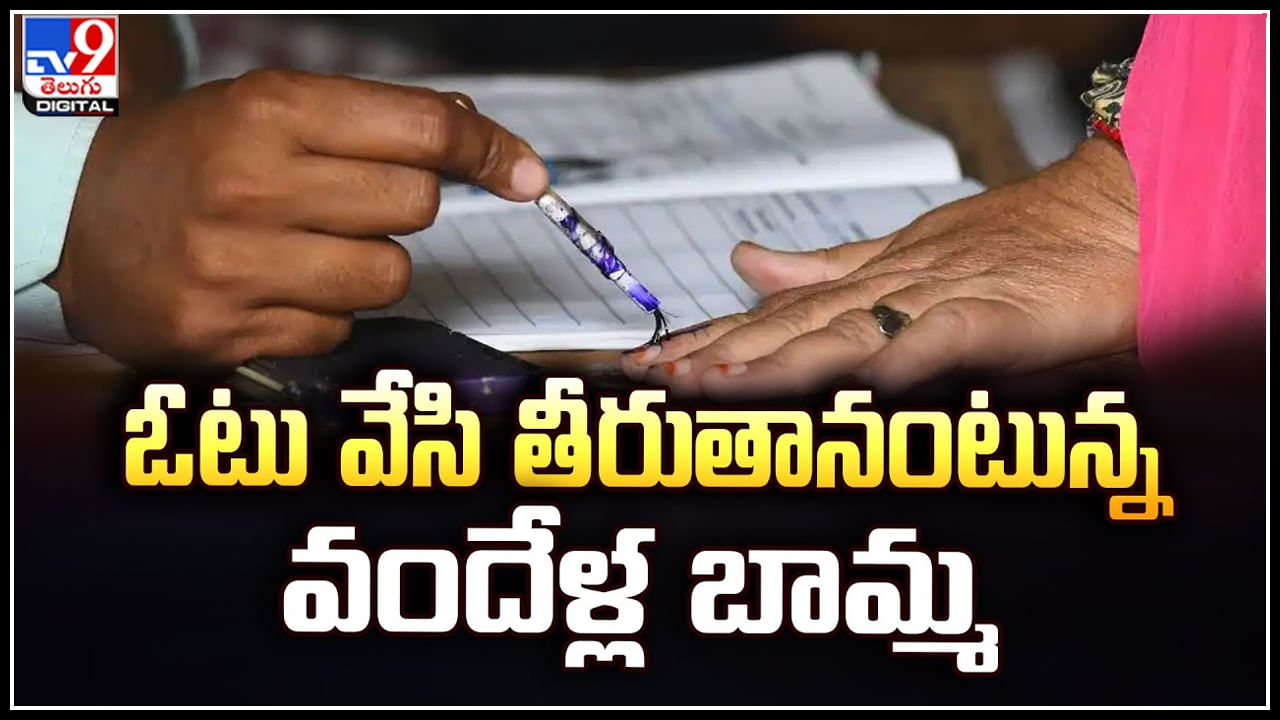 TV9 తెలుగు DIGITAL

ఓటు వేసి తీరుతానంటున్న వందేళ్ల బామ్మ